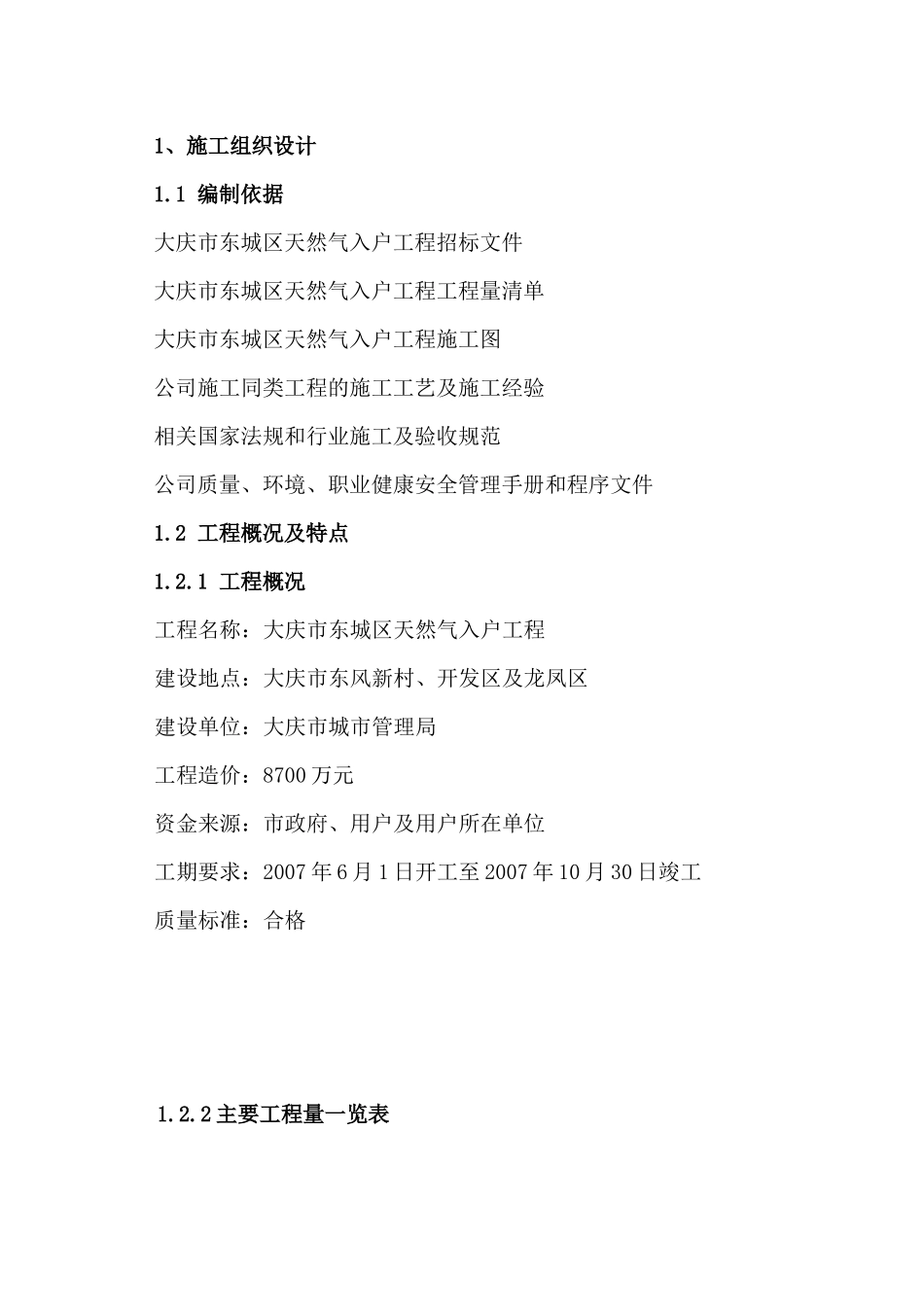 1、施工组织设计

1.1 编制依据

大庆市东城区天然气入户工程招标文件

大庆市东城区天然气入户工程工程量清单

大庆市东城区天然气入户工程施工图

公司施工同类工程的施工工艺及施工经验

相关国家法规和行业施工及验收规范

公司质量、环境、职业健康安全管理手册和程序文件

1.2 工程概况及特点

1.2.1 工程概况

工程名称：大庆市东城区天然气入户工程

建设地点：大庆市东风新村、开发区及龙凤区

建设单位：大庆市城市管理局

工程造价：8700万元

资金来源：市政府、用户及用户所在单位

工期要求：2007年6月1日开工至2007年10月30日竣工

质量标准：合格

1.2.2主要工程量一览表